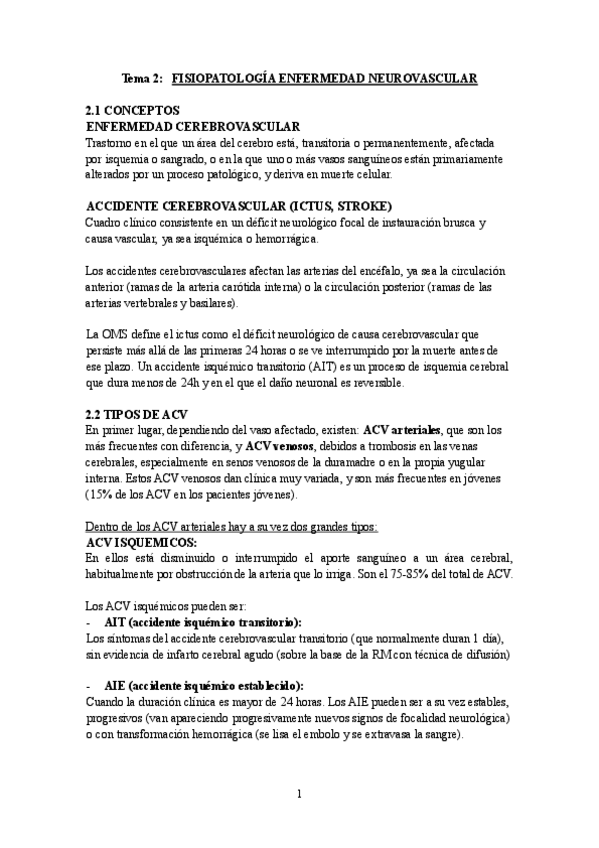 Tema 2: FISIOPATOLOGÍA ENFERMEDAD NEUROVASCULAR

2.1 CONCEPTOS
ENFERMEDAD CEREBROVASCULAR
Trastorno en el que un área del cerebro está, transitoria o permanentemente, afectada por isquemia o sangrado, o en la que uno o más vasos sanguíneos están primariamente alterados por un proceso patológico, y deriva en muerte celular.

ACCIDENTE CEREBROVASCULAR (ICTUS, STROKE)
Cuadro clínico consistente en un déficit neurológico focal de instauración brusca y causa vascular, ya sea isquémica o hemorrágica.

Los accidentes cerebrovasculares afectan las arterias del encéfalo, ya sea la circulación anterior (ramas de la arteria carótida interna) o la circulación posterior (ramas de las arterias vertebrales y basilares).

La OMS define el ictus como el déficit neurológico de causa cerebrovascular que persiste más allá de las primeras 24 horas o se ve interrumpido por la muerte antes de ese plazo. Un accidente isquémico transitorio (AIT) es un proceso de isquemia cerebral que dura menos de 24h y en el que el daño neuronal es reversible.

2.2 TIPOS DE ACV
En primer lugar, dependiendo del vaso afectado, existen: ACV arteriales, que son los más frecuentes con diferencia, y ACV venosos, debidos a trombosis en las venas cerebrales, especialmente en senos venosos de la duramadre o en la propia yugular interna. Estos ACV venosos dan clínica muy variada, y son más frecuentes en jóvenes (15% de los ACV en los pacientes jóvenes).

Dentro de los ACV arteriales hay a su vez dos grandes tipos:
ACV ISQUEMICOS:
En ellos está disminuido o interrumpido el aporte sanguíneo a un área cerebral, habitualmente por obstrucción de la arteria que lo irriga. Son el 75-85% del total de ACV.

Los ACV isquémicos pueden ser:
- AIT (accidente isquémico transitorio):
Los síntomas del accidente cerebrovascular transitorio (que normalmente duran 1 día), sin evidencia de infarto cerebral agudo (sobre la base de la RM con técnica de difusión)

- AIE (accidente isquémico establecido):
Cuando la duración clínica es mayor de 24 horas. Los AIE pueden ser a su vez estables, progresivos (van apareciendo progresivamente nuevos signos de focalidad neurológica) o con transformación hemorrágica (se lisa el embolo y se extravasa la sangre).

1